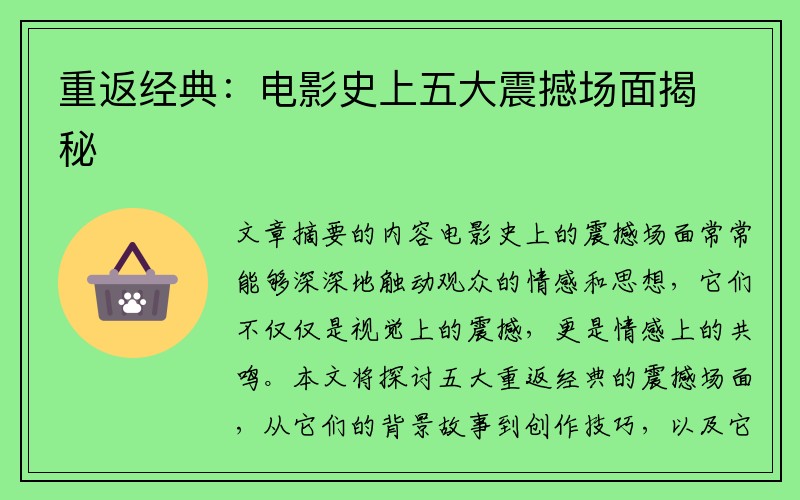 重返经典：电影史上五大震撼场面揭秘

文章摘要的内容电影史上的震撼场面常常能够深深地触动观众的情感和思想，它们不仅仅是视觉上的震撼，更是情感上的共鸣。本文将探讨五大重返经典的震撼场面，从它们的背景故事到创作技巧，以及它